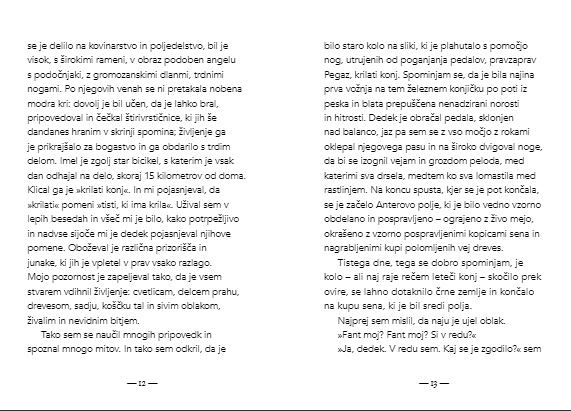 se je delilo na kovinarstvo in poljedelstvo, bil je visok, s širokimi rameni, v obraz podoben angelu s podočnjaki, z gromozanskimi dlanmi, trdnimi nogami. Po njegovih venah se ni pretakala nobena modra kri: dovolj je bil učen, da je lahko bral, pripovedoval in čečkal štirivrstičnice, ki jih še dandanes hranim v skrinji spomina; življenje ga je prikrajšalo za bogastvo in ga obdarilo s trdim delom. Imel je zgolj star bicikel, s katerim je vsak dan odhajal na delo, skoraj 15 kilometrov od doma. Klical ga je »krilati konj«. In mi pojasnjeval, da »krilati« pomeni »tisti, ki ima krila«. Užival sem v lepih besedah in všeč mi je bilo, kako potrpežljivo in nadvse sijoče mi je dedek pojasnjeval njihove pomene. Oboževal je različna prizorišča in junake, ki jih je vpletel v prav vsako razlago. Mojo pozornost je zapeljeval tako, da je vsem stvarem vdihnil življenje: cvetlicam, delcem prahu, drevesom, sadju, koščku tal in sivim oblakom, živalim in nevidnim bitjem.

Tako sem se naučil mnogih pripovedk in spoznal mnogo mitov. In tako sem odkril, da je

— 12 —

bilo staro kolo na sliki, ki je plahutalo s pomočjo nog, utrujenih od poganjanja pedalov, pravzaprav Pegaz, krilati konj. Spominjam se, da je bila najina prva vožnja na tem železnem konjičku po poti iz peska in blata prepuščena nenadzirani norosti in hitrosti. Dedek je obračal pedala, sklonjen nad balanco, jaz pa sem se z vso močjo z rokami oklepal njegovega pasu in na široko dvigoval noge, da bi se izognil vejam in grozdom peloda, med katerimi sva drsela, medtem ko sva lomastila med rastlinjem. Na koncu spusta, kjer se je pot končala, se je začelo Anterovo polje, ki je bilo vedno vzorno obdelano in pospravljeno – ograjeno z živo mejo, okrašeno z vzorno pospravljenimi kopicami sena in nagrabljenimi kupi polomljenih vej dreves.

Tistega dne, tega se dobro spominjam, je kolo – ali naj raje rečem leteči konj – skočilo prek ovire, se lahno dotaknilo črne zemlje in končalo na kupu sena, ki je bil sredi polja.

Najprej sem mislil, da naju je ujel oblak.

»Fant moj? Fant moj? Si v redu?«

»Ja, dedek. V redu sem. Kaj se je zgodilo?« sem

— 13 —